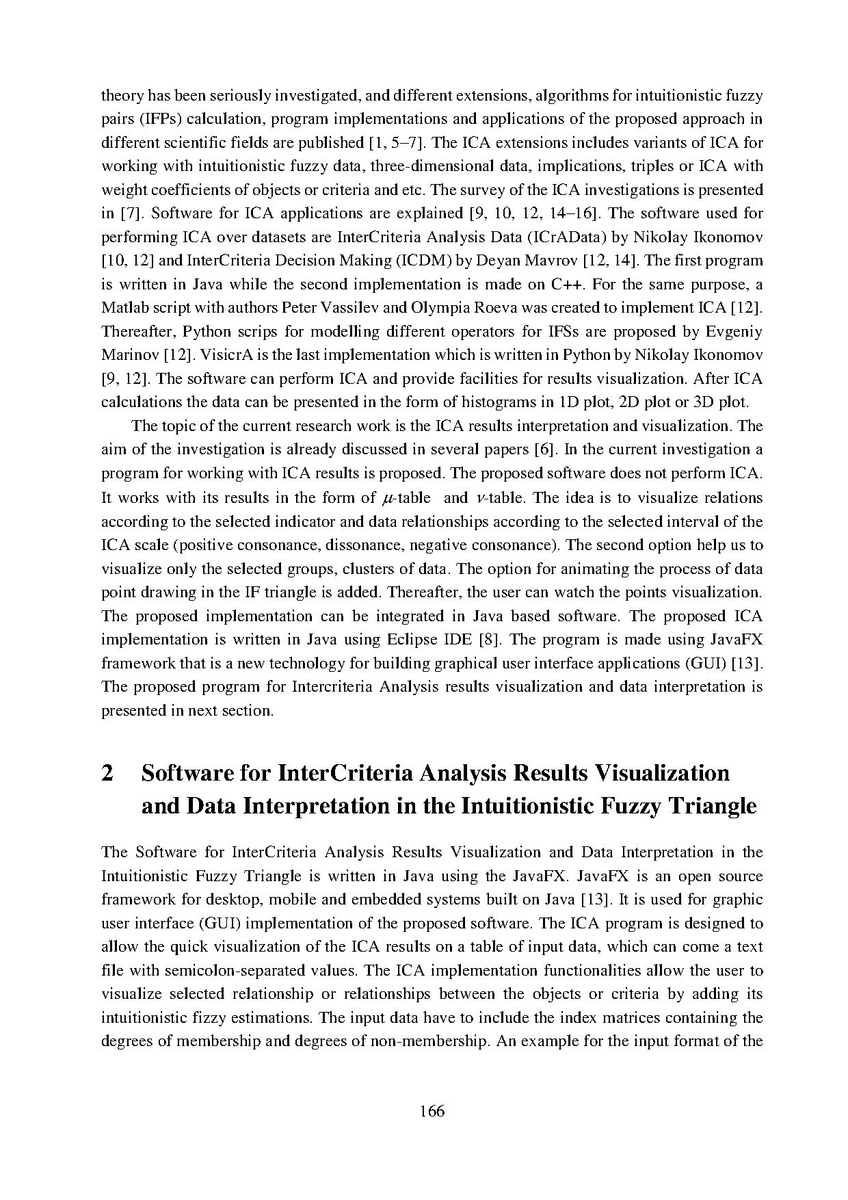 theory has been seriously investigated, and different extensions, algorithms for intuitionistic fuzzy pairs (IFPs) calculation, program implementations and applications of the proposed approach in different scientific fields are published [1, 5–7]. The ICA extensions includes variants of ICA for working with intuitionistic fuzzy data, three-dimensional data, implications, triples or ICA with weight coefficients of objects or criteria and etc. The survey of the ICA investigations is presented in [7]. Software for ICA applications are explained [9, 10, 12, 14–16]. The software used for performing ICA over datasets are InterCriteria Analysis Data (ICrAData) by Nikolay Ikonomov [10, 12] and InterCriteria Decision Making (ICDM) by Deyan Mavrov [12, 14]. The first program is written in Java while the second implementation is made on C++. For the same purpose, a Matlab script with authors Peter Vassilev and Olympia Roeva was created to implement ICA [12]. Thereafter, Python scrips for modelling different operators for IFSs are proposed by Evgeniy Marinov [12]. VisicrA is the last implementation which is written in Python by Nikolay Ikonomov [9, 12]. The software can perform ICA and provide facilities for results visualization. After ICA calculations the data can be presented in the form of histograms in 1D plot, 2D plot or 3D plot.

The topic of the current research work is the ICA results interpretation and visualization. The aim of the investigation is already discussed in several papers [6]. In the current investigation a program for working with ICA results is proposed. The proposed software does not perform ICA. It works with its results in the form of $\mu$-table and $\nu$-table. The idea is to visualize relations according to the selected indicator and data relationships according to the selected interval of the ICA scale (positive consonance, dissonance, negative consonance). The second option help us to visualize only the selected groups, clusters of data. The option for animating the process of data point drawing in the IF triangle is added. Thereafter, the user can watch the points visualization. The proposed implementation can be integrated in Java based software. The proposed ICA implementation is written in Java using Eclipse IDE [8]. The program is made using JavaFX framework that is a new technology for building graphical user interface applications (GUI) [13]. The proposed program for Intercriteria Analysis results visualization and data interpretation is presented in next section.

2 Software for InterCriteria Analysis Results Visualization and Data Interpretation in the Intuitionistic Fuzzy Triangle

The Software for InterCriteria Analysis Results Visualization and Data Interpretation in the Intuitionistic Fuzzy Triangle is written in Java using the JavaFX. JavaFX is an open source framework for desktop, mobile and embedded systems built on Java [13]. It is used for graphic user interface (GUI) implementation of the proposed software. The ICA program is designed to allow the quick visualization of the ICA results on a table of input data, which can come a text file with semicolon-separated values. The ICA implementation functionalities allow the user to visualize selected relationship or relationships between the objects or criteria by adding its intuitionistic fizzy estimations. The input data have to include the index matrices containing the degrees of membership and degrees of non-membership. An example for the input format of the

166